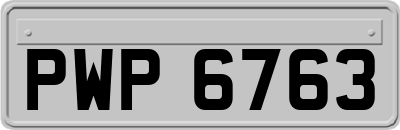 PWP 6763